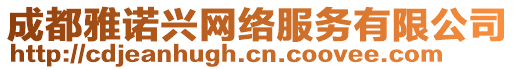 成都雅诺兴网络服务有限公司
http://cdjeanhugh.cn.coovee.com